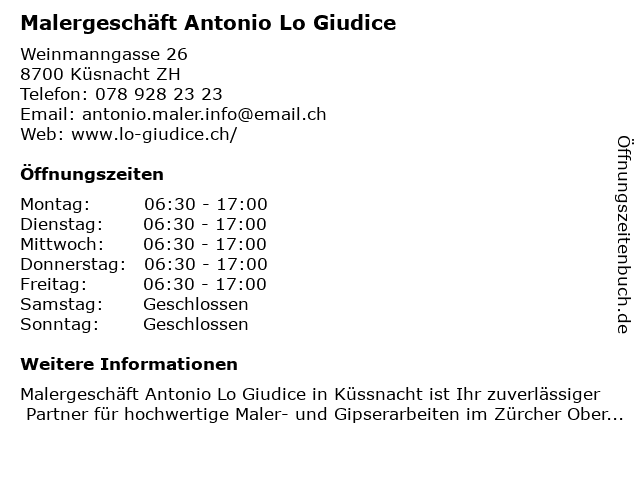 Malergeschäft Antonio Lo Giudice

Weinmanngasse 26
8700 Küsnacht ZH
Telefon: 078 928 23 23
Email: antonio.maler.info@email.ch
Web: www.lo-giudice.ch/

Öffnungszeiten

Montag: 06:30 - 17:00
Dienstag: 06:30 - 17:00
Mittwoch: 06:30 - 17:00
Donnerstag: 06:30 - 17:00
Freitag: 06:30 - 17:00
Samstag: Geschlossen
Sonntag: Geschlossen

Weitere Informationen

Malergeschäft Antonio Lo Giudice in Küssnacht ist Ihr zuverlässiger Partner für hochwertige Maler- und Gipserarbeiten im Zürcher Ober...

Öffnungszeitenbuch.de